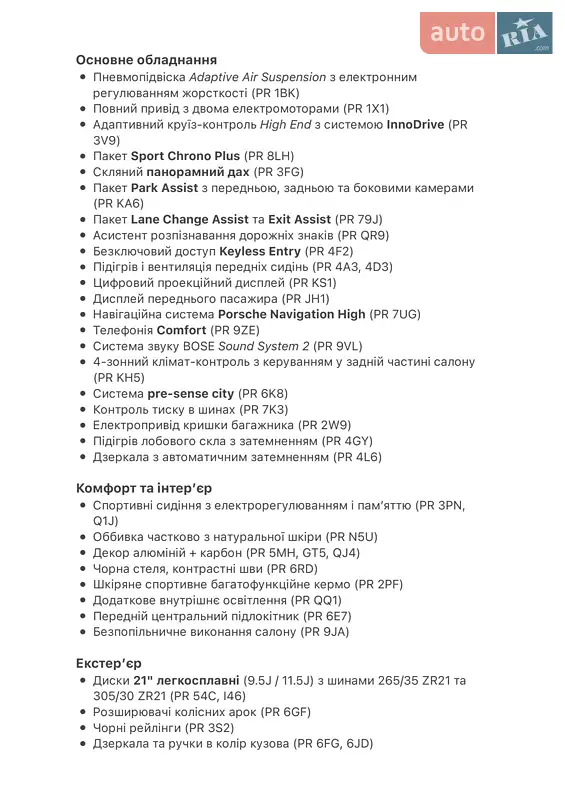 auto RIA .com

Основне обладнання
- Пневмопідвіска Adaptive Air Suspension з електронним регулюванням жорсткості (PR 1BK)
- Повний привід з двома електромоторами (PR 1X1)
- Адаптивний круїз-контроль High End з системою InnoDrive (PR 3V9)
- Пакет Sport Chrono Plus (PR 8LH)
- Скляний панорамний дах (PR 3FG)
- Пакет Park Assist з передньою, задньою та боковими камерами (PR KA6)
- Пакет Lane Change Assist та Exit Assist (PR 79J)
- Асистент розпізнавання дорожніх знаків (PR QR9)
- Безключовий доступ Keyless Entry (PR 4F2)
- Підігрів і вентиляція передніх сидінь (PR 4A3, 4D3)
- Цифровий проекційний дисплей (PR KS1)
- Дисплей переднього пасажира (PR JH1)
- Навігаційна система Porsche Navigation High (PR 7UG)
- Телефонія Comfort (PR 9ZE)
- Система звуку BOSE Sound System 2 (PR 9VL)
- 4-зонний клімат-контроль з керуванням у задній частині салону (PR KH5)
- Система pre-sense city (PR 6K8)
- Контроль тиску в шинах (PR 7K3)
- Електропривід кришки багажника (PR 2W9)
- Підігрів лобового скла з затемненням (PR 4GY)
- Дзеркала з автоматичним затемненням (PR 4L6)

Комфорт та інтер'єр
- Спортивні сидіння з електрорегулюванням і пам'яттю (PR 3PN, Q1J)
- Оббивка частково з натуральної шкіри (PR N5U)
- Декор алюміній + карбон (PR 5MH, GT5, QJ4)
- Чорна стеля, контрастні шви (PR 6RD)
- Шкіряне спортивне багатофункційне кермо (PR 2PF)
- Додаткове внутрішнє освітлення (PR QQ1)
- Передній центральний підлокітник (PR 6E7)
- Безпопільничне виконання салону (PR 9JA)

Екстер'єр
- Диски 21" легкосплавні (9.5J / 11.5J) з шинами 265/35 ZR21 та 305/30 ZR21 (PR 54C, I46)
- Розширювачі колісних арок (PR 6GF)
- Чорні рейлінги (PR 3S2)
- Дзеркала та ручки в колір кузова (PR 6FG, 6JD)